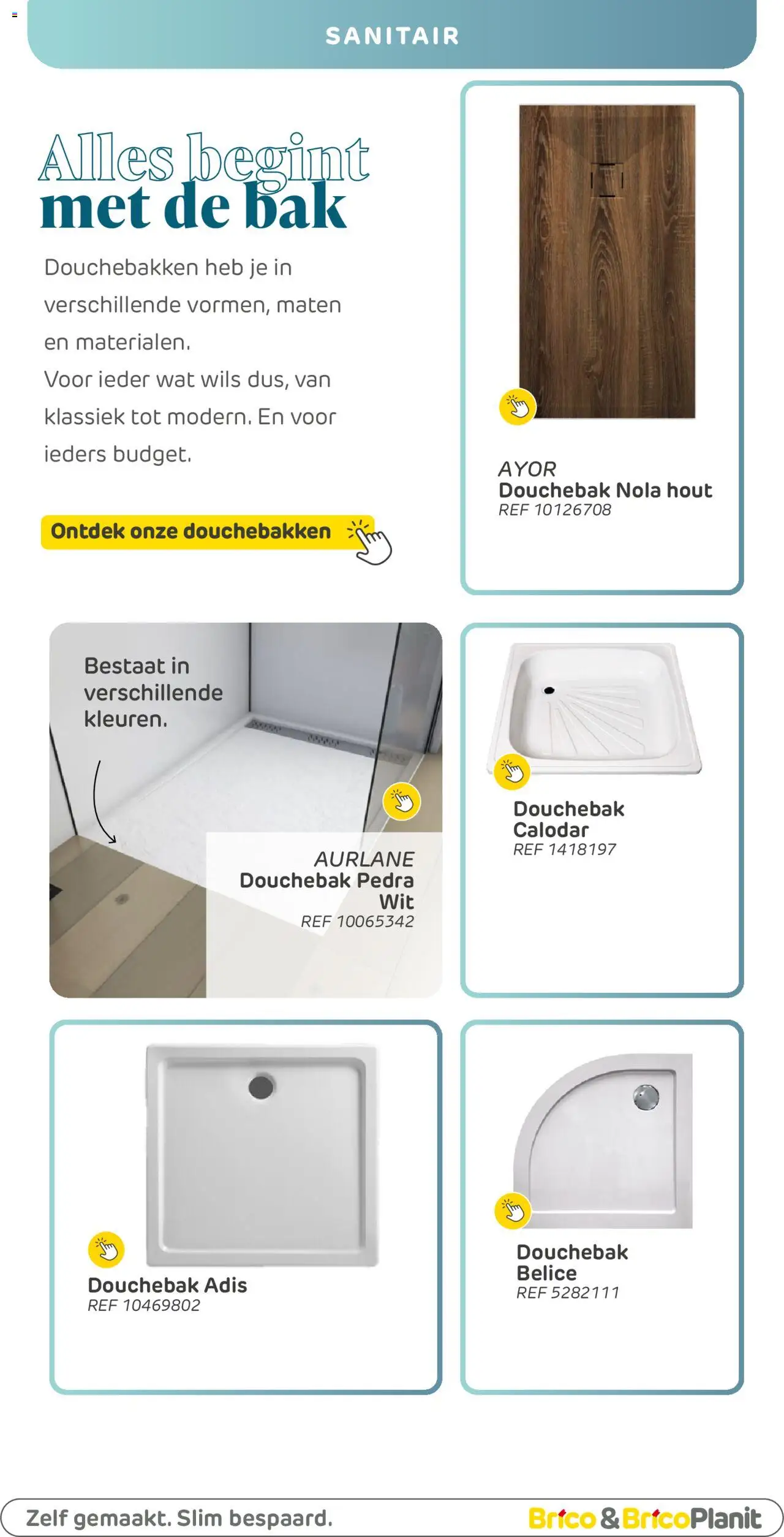 SANITAIR

Alles begint met de bak

Douchebakken heb je in verschillende vormen, maten en materialen.
Voor ieder wat wils dus, van klassiek tot modern. En voor ieders budget.

Ontdek onze douchebakken

AYOR
Douchebak Nola hout
REF 10126708

Bestaat in verschillende kleuren.

AURLANE
Douchebak Pedra Wit
REF 10065342

Douchebak Calodar
REF 1418197

Douchebak Adis
REF 10469802

Douchebak Belice
REF 5282111

Zelf gemaakt. Slim bespaard.

Brico & BricoPlanit